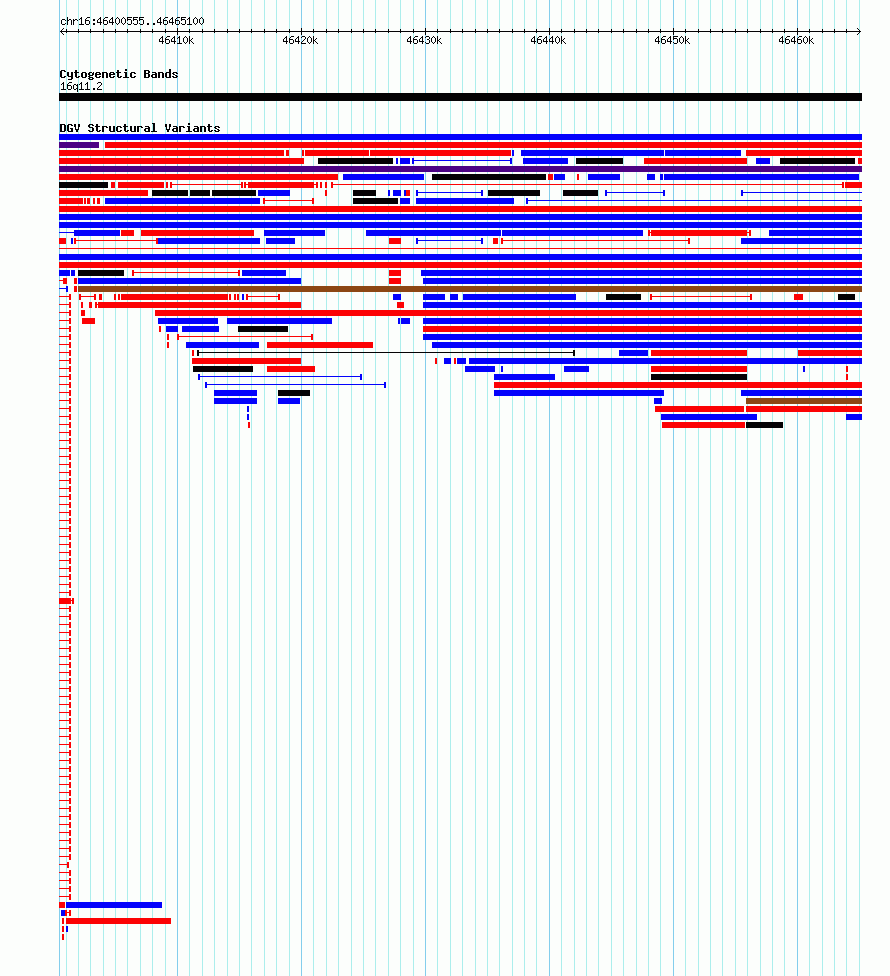 chr16:46400555..46465100

46410k 46420k 46430k 46440k 46450k 46460k

Cytogenetic Bands
16q11.2

DGV Structural Variants